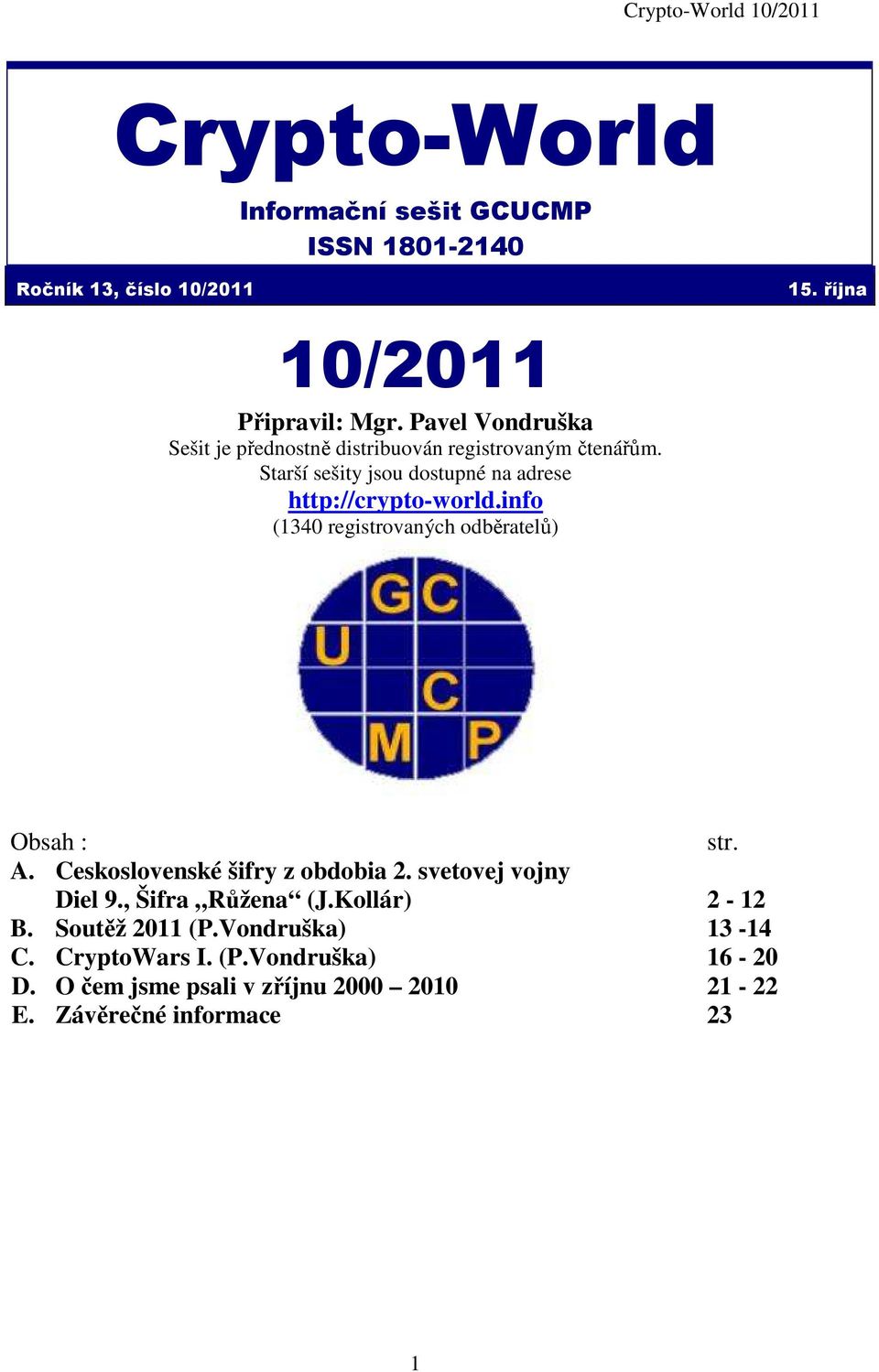 Crypto-World 10/2011

Crypto-World

Informační sešit GCUCMP
ISSN 1801-2140

Ročník 13, číslo 10/2011 15. října

10/2011

Připravil: Mgr. Pavel Vondruška
Sešit je přednostně distribuován registrovaným čtenářům.
Starší sešity jsou dostupné na adrese
http://crypto-world.info
(1340 registrovaných odběratelů)

GC
U
C
M P

| Obsah : | str. |
|---|---|
| A. Ceskoslovenské šifry z obdobia 2. svetovej vojny Diel 9., Šifra „Růžena“ (J.Kollár) | 2 - 12 |
| B. Soutěž 2011 (P.Vondruška) | 13 -14 |
| C. CryptoWars I. (P.Vondruška) | 16 - 20 |
| D. O čem jsme psali v říjnu 2000 – 2010 | 21 - 22 |
| E. Závěrečné informace | 23 |

1